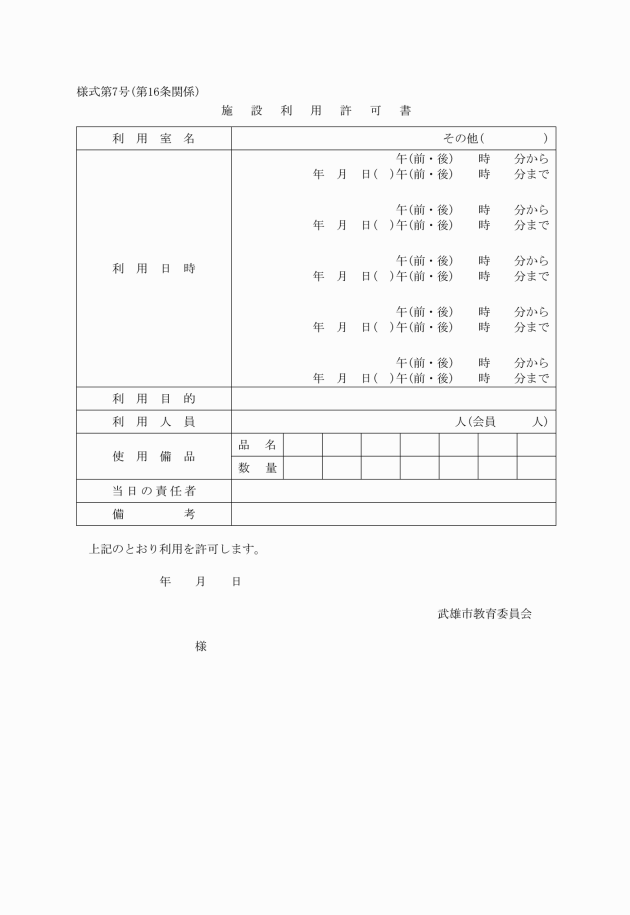 様式第7号(第16条関係)

施 設 利 用 許 可 書

| 利 用 室 名 | その他( ) |
|---|---|
| 利 用 日 時 | 午(前・後) 時 分から<br>年 月 日( )午(前・後) 時 分まで<br><br>午(前・後) 時 分から<br>年 月 日( )午(前・後) 時 分まで<br><br>午(前・後) 時 分から<br>年 月 日( )午(前・後) 時 分まで<br><br>午(前・後) 時 分から<br>年 月 日( )午(前・後) 時 分まで<br><br>午(前・後) 時 分から<br>年 月 日( )午(前・後) 時 分まで |
| 利 用 目 的 | |
| 利 用 人 員 | 人(会員 人) |

| 使 用 備 品 | 品 名 | | | | | | | |
|---|---|---|---|---|---|---|---|---|
| | 数 量 | | | | | | | |

| 当日の責任者 | |
|---|---|
| 備 考 | |

上記のとおり利用を許可します。

年 月 日

武雄市教育委員会

様